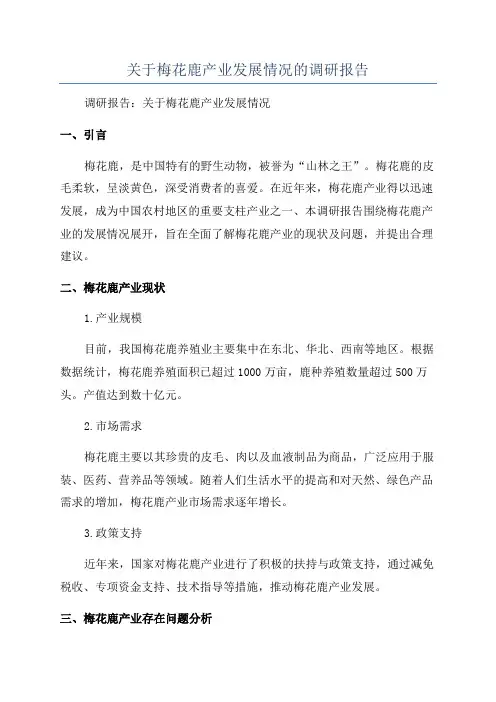 关于梅花鹿产业发展情况的调研报告

调研报告：关于梅花鹿产业发展情况

一、引言

梅花鹿，是中国特有的野生动物，被誉为“山林之王”。梅花鹿的皮毛柔软，呈淡黄色，深受消费者的喜爱。在近年来，梅花鹿产业得以迅速发展，成为中国农村地区的重要支柱产业之一、本调研报告围绕梅花鹿产业的发展情况展开，旨在全面了解梅花鹿产业的现状及问题，并提出合理建议。

二、梅花鹿产业现状

1.产业规模

目前，我国梅花鹿养殖业主要集中在东北、华北、西南等地区。根据数据统计，梅花鹿养殖面积已超过1000万亩，鹿种养殖数量超过500万头。产值达到数十亿元。

2.市场需求

梅花鹿主要以其珍贵的皮毛、肉以及血液制品为商品，广泛应用于服装、医药、营养品等领域。随着人们生活水平的提高和对天然、绿色产品需求的增加，梅花鹿产业市场需求逐年增长。

3.政策支持

近年来，国家对梅花鹿产业进行了积极的扶持与政策支持，通过减免税收、专项资金支持、技术指导等措施，推动梅花鹿产业发展。

三、梅花鹿产业存在问题分析